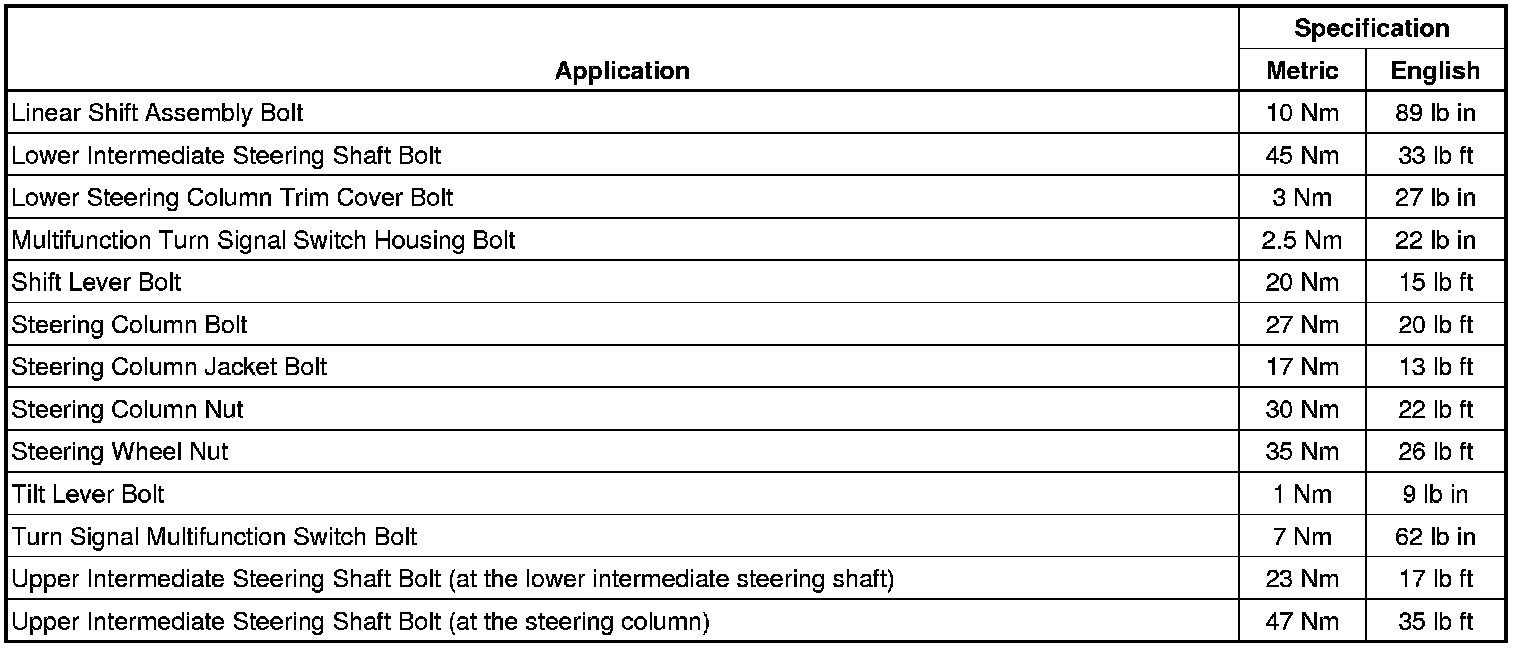 | Application | Specification Metric | Specification English |
|---|---|---|
| Linear Shift Assembly Bolt | 10 Nm | 89 lb in |
| Lower Intermediate Steering Shaft Bolt | 45 Nm | 33 lb ft |
| Lower Steering Column Trim Cover Bolt | 3 Nm | 27 lb in |
| Multifunction Turn Signal Switch Housing Bolt | 2.5 Nm | 22 lb in |
| Shift Lever Bolt | 20 Nm | 15 lb ft |
| Steering Column Bolt | 27 Nm | 20 lb ft |
| Steering Column Jacket Bolt | 17 Nm | 13 lb ft |
| Steering Column Nut | 30 Nm | 22 lb ft |
| Steering Wheel Nut | 35 Nm | 26 lb ft |
| Tilt Lever Bolt | 1 Nm | 9 lb in |
| Turn Signal Multifunction Switch Bolt | 7 Nm | 62 lb in |
| Upper Intermediate Steering Shaft Bolt (at the lower intermediate steering shaft) | 23 Nm | 17 lb ft |
| Upper Intermediate Steering Shaft Bolt (at the steering column) | 47 Nm | 35 lb ft |